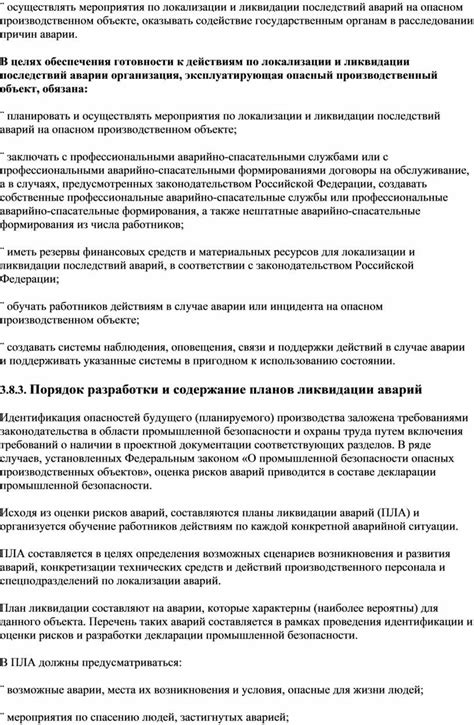 ¨ осуществлять мероприятия по локализации и ликвидации последствий аварий на опасном производственном объекте, оказывать содействие государственным органам в расследовании причин аварии.

В целях обеспечения готовности к действиям по локализации и ликвидации последствий аварии организация, эксплуатирующая опасный производственный объект, обязана:

¨ планировать и осуществлять мероприятия по локализации и ликвидации последствий аварий на опасном производственном объекте;

¨ заключать с профессиональными аварийно-спасательными службами или с профессиональными аварийно-спасательными формированиями договоры на обслуживание, а в случаях, предусмотренных законодательством Российской Федерации, создавать собственные профессиональные аварийно-спасательные службы или профессиональные аварийно-спасательные формирования, а также нештатные аварийно-спасательные формирования из числа работников;

¨ иметь резервы финансовых средств и материальных ресурсов для локализации и ликвидации последствий аварий, в соответствии с законодательством Российской Федерации;

¨ обучать работников действиям в случае аварии или инцидента на опасном производственном объекте;

¨ создавать системы наблюдения, оповещения, связи и поддержки действий в случае аварии и поддерживать указанные системы в пригодном к использованию состоянии.

3.8.3. Порядок разработки и содержание планов ликвидации аварий

Идентификация опасностей будущего (планируемого) производства заложена требованиями законодательства в области промышленной безопасности и охраны труда путем включения требований о наличии в проектной документации соответствующих разделов. В ряде случаев, установленных Федеральным законом «О промышленной безопасности опасных производственных объектов», оценка рисков аварий приводится в составе декларации промышленной безопасности.

Исходя из оценки рисков аварий, составляются планы ликвидации аварий (ПЛА) и организуется обучение работников действиям по каждой конкретной аварийной ситуации.

ПЛА составляется в целях определения возможных сценариев возникновения и развития аварий, конкретизации технических средств и действий производственного персонала и спецподразделений по локализации аварий.

План ликвидации составляют на аварии, которые характерны (наиболее вероятны) для данного объекта. Перечень таких аварий составляется в рамках проведения идентификации и оценки рисков и разработки декларации промышленной безопасности.

В ПЛА должны предусматриваться:

¨ возможные аварии, места их возникновения и условия, опасные для жизни людей;

¨ мероприятия по спасению людей, застигнутых аварией;